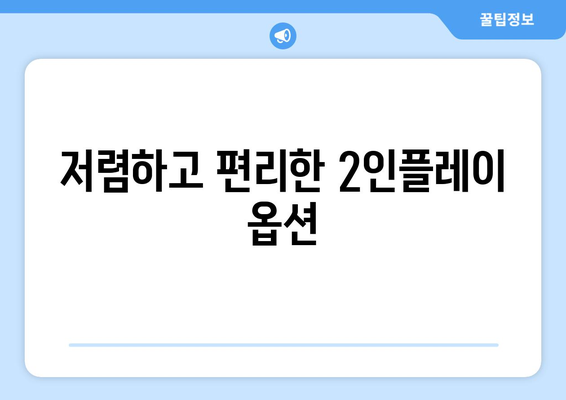 꿀팁정보

저렴하고 편리한 2인플레이 옵션